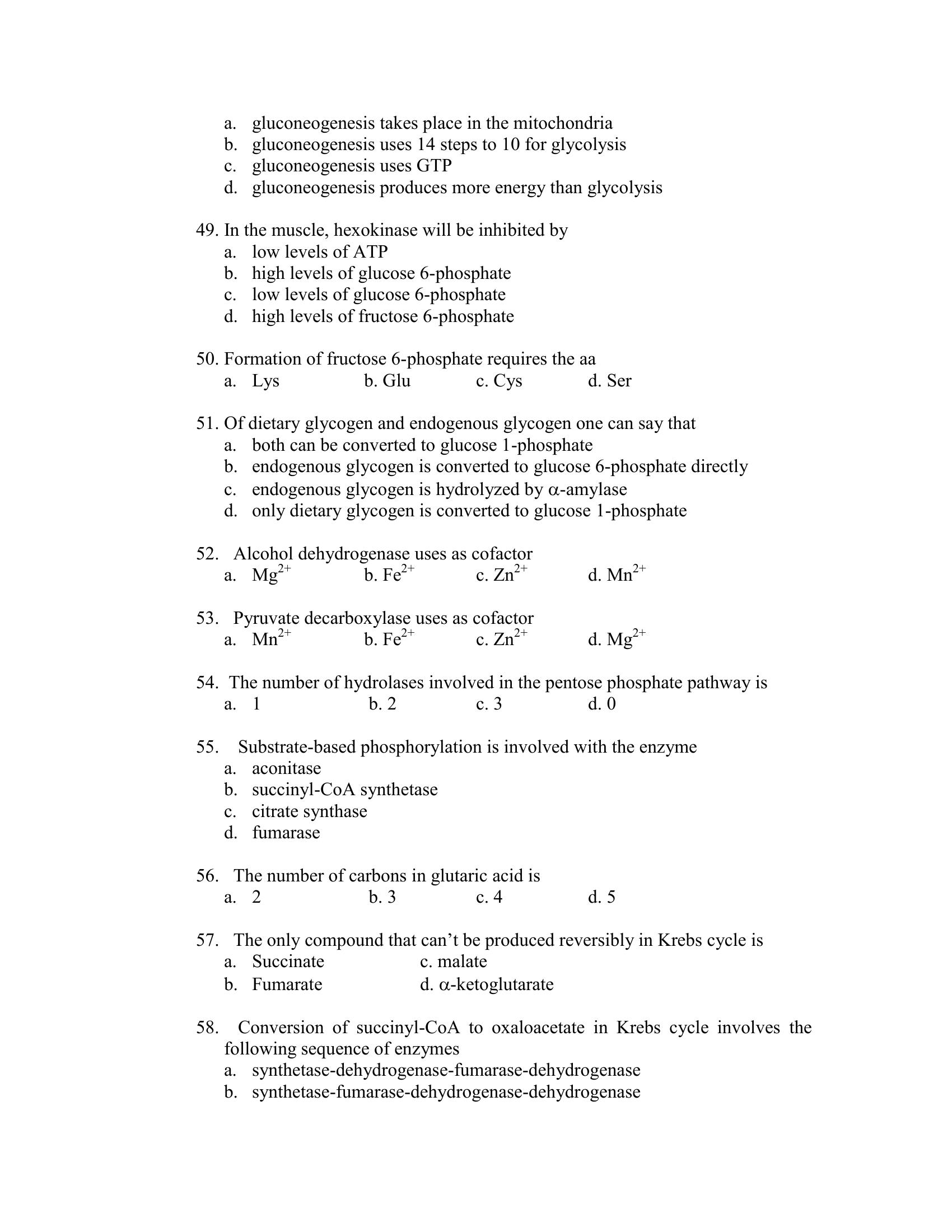 a. gluconeogenesis takes place in the mitochondria
b. gluconeogenesis uses 14 steps to 10 for glycolysis
c. gluconeogenesis uses GTP
d. gluconeogenesis produces more energy than glycolysis

49. In the muscle, hexokinase will be inhibited by
a. low levels of ATP
b. high levels of glucose 6-phosphate
c. low levels of glucose 6-phosphate
d. high levels of fructose 6-phosphate

50. Formation of fructose 6-phosphate requires the aa
a. Lys b. Glu c. Cys d. Ser

51. Of dietary glycogen and endogenous glycogen one can say that
a. both can be converted to glucose 1-phosphate
b. endogenous glycogen is converted to glucose 6-phosphate directly
c. endogenous glycogen is hydrolyzed by $\alpha$-amylase
d. only dietary glycogen is converted to glucose 1-phosphate

52. Alcohol dehydrogenase uses as cofactor
a. $Mg^{2+}$ b. $Fe^{2+}$ c. $Zn^{2+}$ d. $Mn^{2+}$

53. Pyruvate decarboxylase uses as cofactor
a. $Mn^{2+}$ b. $Fe^{2+}$ c. $Zn^{2+}$ d. $Mg^{2+}$

54. The number of hydrolases involved in the pentose phosphate pathway is
a. 1 b. 2 c. 3 d. 0

55. Substrate-based phosphorylation is involved with the enzyme
a. aconitase
b. succinyl-CoA synthetase
c. citrate synthase
d. fumarase

56. The number of carbons in glutaric acid is
a. 2 b. 3 c. 4 d. 5

57. The only compound that can't be produced reversibly in Krebs cycle is
a. Succinate c. malate
b. Fumarate d. $\alpha$-ketoglutarate

58. Conversion of succinyl-CoA to oxaloacetate in Krebs cycle involves the following sequence of enzymes
a. synthetase-dehydrogenase-fumarase-dehydrogenase
b. synthetase-fumarase-dehydrogenase-dehydrogenase